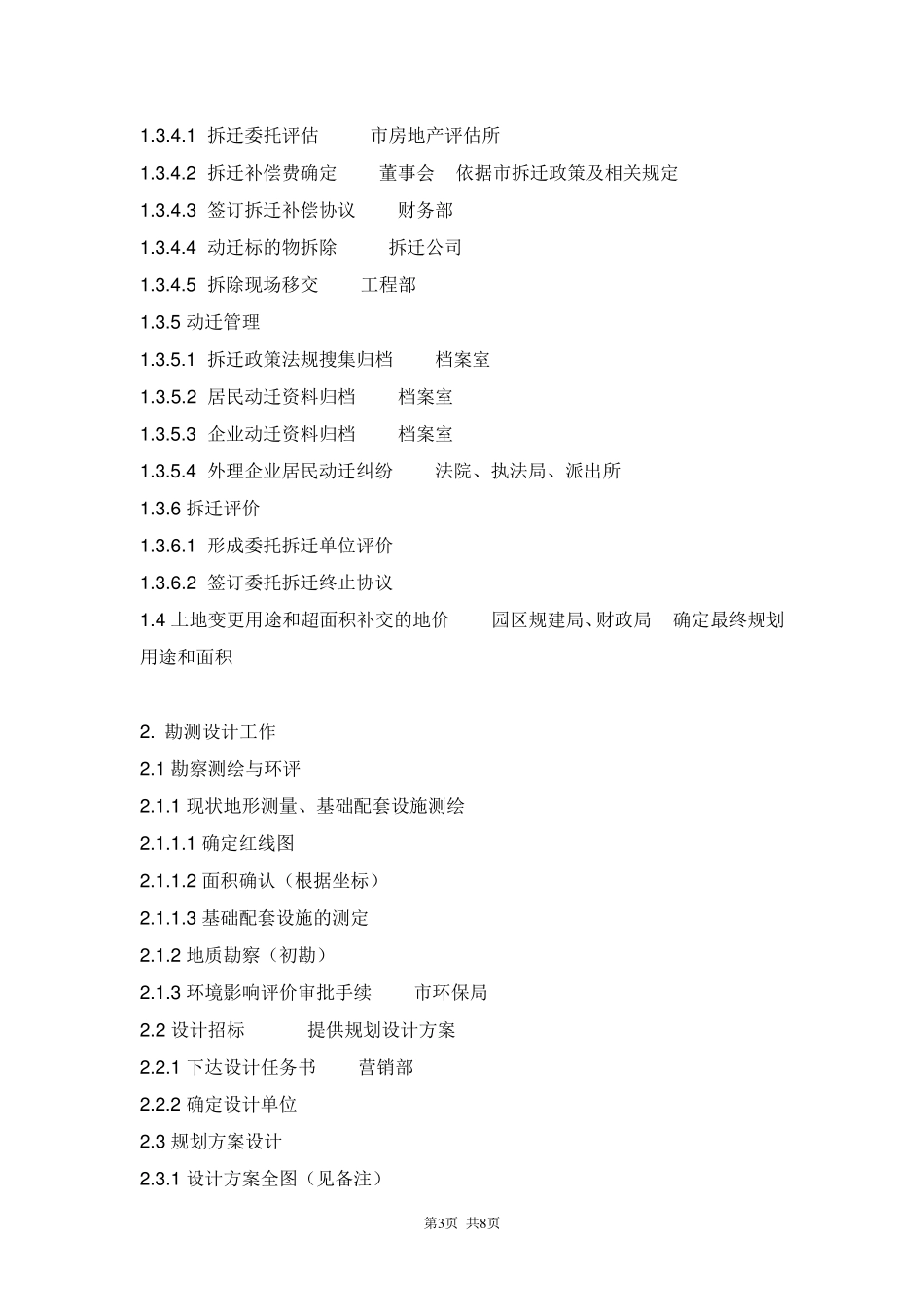 1.3.4.1 拆迁委托评估 市房地产评估所

1.3.4.2 拆迁补偿费确定 董事会 依据市拆迁政策及相关规定

1.3.4.3 签订拆迁补偿协议 财务部

1.3.4.4 动迁标的物拆除 拆迁公司

1.3.4.5 拆除现场移交 工程部

1.3.5 动迁管理

1.3.5.1 拆迁政策法规搜集归档 档案室

1.3.5.2 居民动迁资料归档 档案室

1.3.5.3 企业动迁资料归档 档案室

1.3.5.4 外理企业居民动迁纠纷 法院、执法局、派出所

1.3.6 拆迁评价

1.3.6.1 形成委托拆迁单位评价

1.3.6.2 签订委托拆迁终止协议

1.4 土地变更用途和超面积补交的地价 园区规建局、财政局 确定最终规划用途和面积

2. 勘测设计工作

2.1 勘察测绘与环评

2.1.1 现状地形测量、基础配套设施测绘

2.1.1.1 确定红线图

2.1.1.2 面积确认（根据坐标）

2.1.1.3 基础配套设施的测定

2.1.2 地质勘察（初勘）

2.1.3 环境影响评价审批手续 市环保局

2.2 设计招标 提供规划设计方案

2.2.1 下达设计任务书 营销部

2.2.2 确定设计单位

2.3 规划方案设计

2.3.1 设计方案全图（见备注）

第3页 共8页